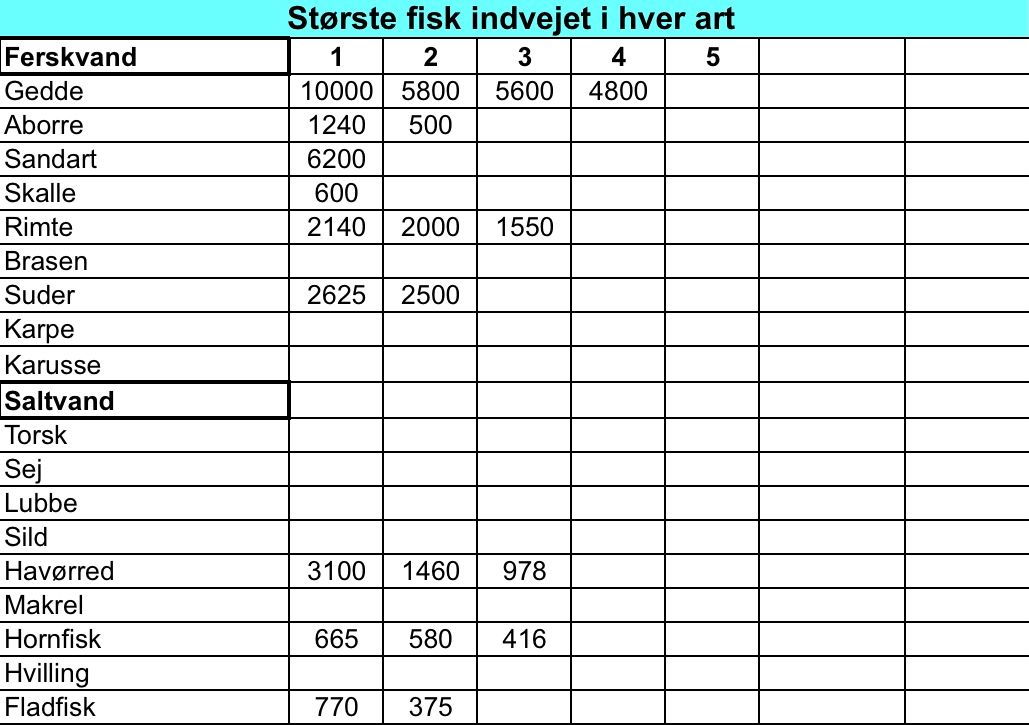 Største fisk indvejet i hver art

| Ferskvand | 1 | 2 | 3 | 4 | 5 | | |
|---|---|---|---|---|---|---|---|
| Gedde | 10000 | 5800 | 5600 | 4800 | | | |
| Aborre | 1240 | 500 | | | | | |
| Sandart | 6200 | | | | | | |
| Skalle | 600 | | | | | | |
| Rimte | 2140 | 2000 | 1550 | | | | |
| Brasen | | | | | | | |
| Suder | 2625 | 2500 | | | | | |
| Karpe | | | | | | | |
| Karusse | | | | | | | |
| Saltvand | | | | | | | |
| Torsk | | | | | | | |
| Sej | | | | | | | |
| Lubbe | | | | | | | |
| Sild | | | | | | | |
| Havørred | 3100 | 1460 | 978 | | | | |
| Makrel | | | | | | | |
| Hornfisk | 665 | 580 | 416 | | | | |
| Hvilling | | | | | | | |
| Fladfisk | 770 | 375 | | | | | |